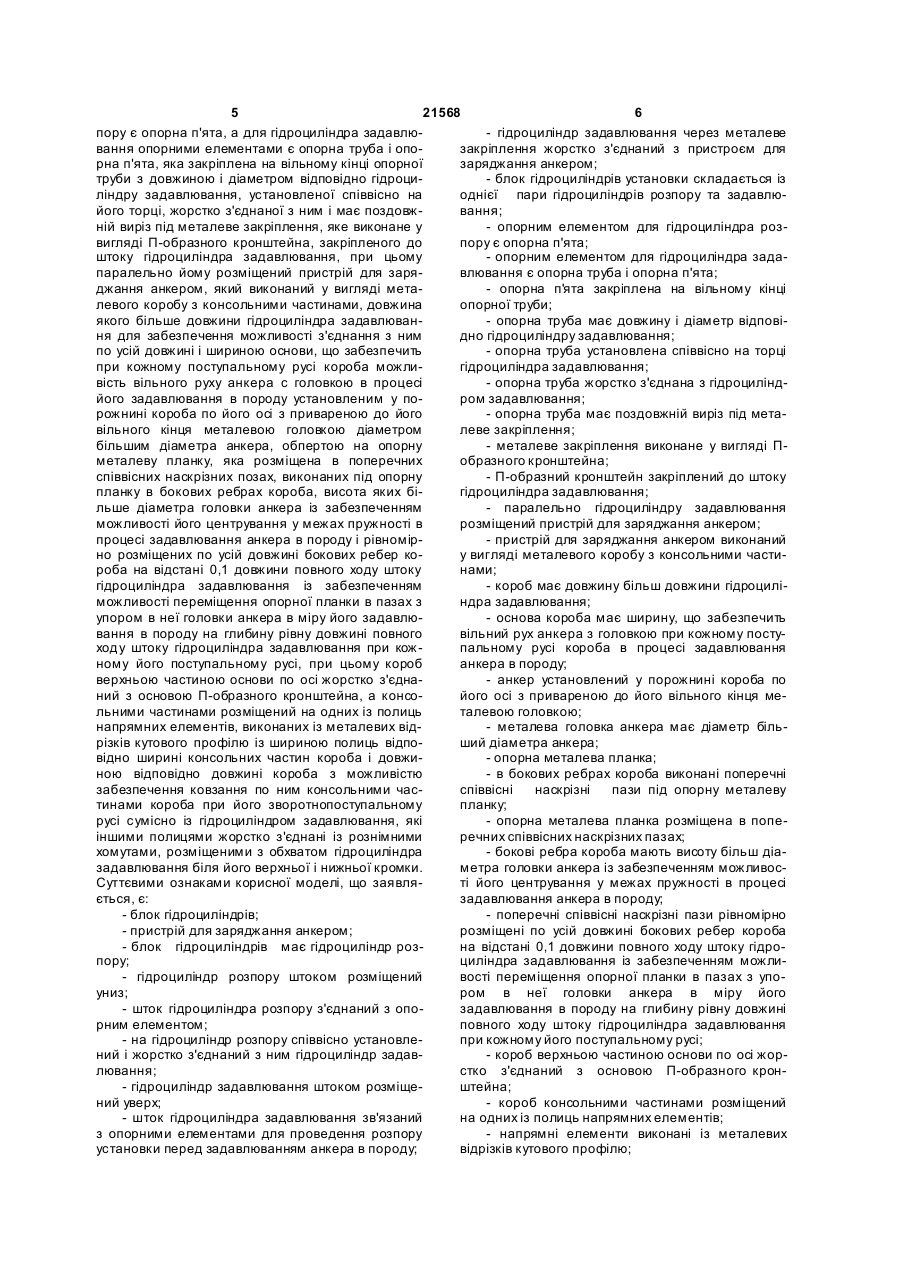 5 21568 6

пору є опорна п'ята, а для гідроциліндра задавлювання опорними елементами є опорна труба і опорна п'ята, яка закріплена на вільному кінці опорної труби з довжиною і діаметром відповідно гідроциліндру задавлювання, установленої співвісно на його торці, жорстко з'єднаної з ним і має поздовжній виріз під металеве закріплення, яке виконане у вигляді П-образного кронштейна, закріпленого до штоку гідроциліндра задавлювання, при цьому паралельно йому розміщений пристрій для заряджання анкером, який виконаний у вигляді металевого коробу з консольними частинами, довжина якого більше довжини гідроциліндра задавлювання для забезпечення можливості з'єднання з ним по усій довжині і шириною основи, що забезпечить при кожному поступальному русі короба можливість вільного руху анкера с головкою в процесі його задавлювання в породу установленим у порожнині короба по його осі з привареною до його вільного кінця металевою головкою діаметром більшим діаметра анкера, обпертою на опорну металеву планку, яка розміщена в поперечних співвісних наскрізних позах, виконаних під опорну планку в бокових ребрах короба, висота яких більше діаметра головки анкера із забезпеченням можливості його центрування у межах пружності в процесі задавлювання анкера в породу і рівномірно розміщених по усій довжині бокових ребер короба на відстані 0,1 довжини повного ходу штоку гідроциліндра задавлювання із забезпеченням можливості переміщення опорної планки в пазах з упором в неї головки анкера в міру його задавлювання в породу на глибину рівну довжині повного ходу штоку гідроциліндра задавлювання при кожному його поступальному русі, при цьому короб верхньою частиною основи по осі жорстко з'єднаний з основою П-образного кронштейна, а консольними частинами розміщений на одних із полиць напрямних елементів, виконаних із металевих відрізків кутового профілю із шириною полиць відповідно ширині консольних частин короба і довжиною відповідно довжині короба з можливістю забезпечення ковзання по ним консольними частинами короба при його зворотнопоступальному русі сумісно із гідроциліндром задавлювання, які іншими полицями жорстко з'єднані із рознімними хомутами, розміщеними з обхватом гідроциліндра задавлювання біля його верхньої і нижньої кромки.

Суттєвими ознаками корисної моделі, що заявляється, є:

- блок гідроциліндрів;

- пристрій для заряджання анкером;

- блок гідроциліндрів має гідроциліндр розпору;

- гідроциліндр розпору штоком розміщений униз;

- шток гідроциліндра розпору з'єднаний з опорним елементом;

- на гідроциліндр розпору співвісно установлений і жорстко з'єднаний з ним гідроциліндр задавлювання;

- гідроциліндр задавлювання штоком розміщений уверх;

- шток гідроциліндра задавлювання зв'язаний з опорними елементами для проведення розпору установки перед задавлюванням анкера в породу;

- гідроциліндр задавлювання через металеве закріплення жорстко з'єднаний з пристроєм для заряджання анкером;

- блок гідроциліндрів установки складається із однієї пари гідроциліндрів розпору та задавлювання;

- опорним елементом для гідроциліндра розпору є опорна п'ята;

- опорним елементом для гідроциліндра задавлювання є опорна труба і опорна п'ята;

- опорна п'ята закріплена на вільному кінці опорної труби;

- опорна труба має довжину і діаметр відповідно гідроциліндру задавлювання;

- опорна труба установлена співвісно на торці гідроциліндра задавлювання;

- опорна труба жорстко з'єднана з гідроциліндром задавлювання;

- опорна труба має поздовжній виріз під металеве закріплення;

- металеве закріплення виконане у вигляді П-образного кронштейна;

- П-образний кронштейн закріплений до штоку гідроциліндра задавлювання;

- паралельно гідроциліндру задавлювання розміщений пристрій для заряджання анкером;

- пристрій для заряджання анкером виконаний у вигляді металевого коробу з консольними частинами;

- короб має довжину більш довжини гідроциліндра задавлювання;

- основа короба має ширину, що забезпечить вільний рух анкера з головкою при кожному поступальному русі короба в процесі задавлювання анкера в породу;

- анкер установлений у порожнині короба по його осі з привареною до його вільного кінця металевою головкою;

- металева головка анкера має діаметр більший діаметра анкера;

- опорна металева планка;

- в бокових ребрах короба виконані поперечні співвісні наскрізні пази під опорну металеву планку;

- опорна металева планка розміщена в поперечних співвісних наскрізних пазах;

- бокові ребра короба мають висоту більш діаметра головки анкера із забезпеченням можливості його центрування у межах пружності в процесі задавлювання анкера в породу;

- поперечні співвісні наскрізні пази рівномірно розміщені по усій довжині бокових ребер короба на відстані 0,1 довжини повного ходу штоку гідроциліндра задавлювання із забезпеченням можливості переміщення опорної планки в пазах з упором в неї головки анкера в міру його задавлювання в породу на глибину рівну довжині повного ходу штоку гідроциліндра задавлювання при кожному його поступальному русі;

- короб верхньою частиною основи по осі жорстко з'єднаний з основою П-образного кронштейна;

- короб консольними частинами розміщений на одних із полиць напрямних елементів;

- напрямні елементи виконані із металевих відрізків кутового профілю;